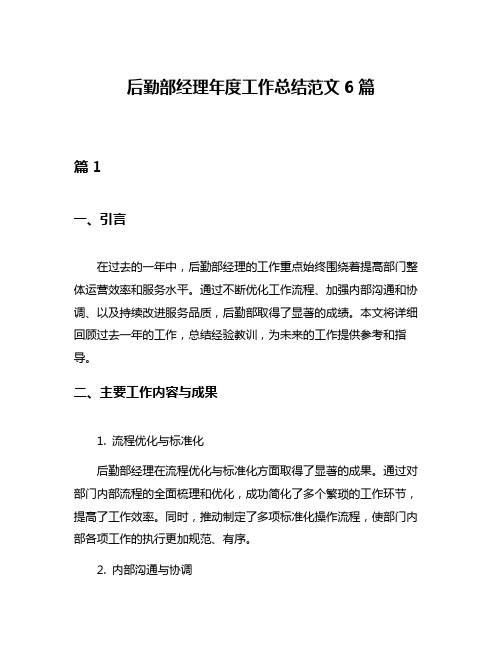 后勤部经理年度工作总结范文 6 篇

篇 1

一、引言

在过去的一年中，后勤部经理的工作重点始终围绕着提高部门整体运营效率和服务水平。通过不断优化工作流程、加强内部沟通和协调、以及持续改进服务品质，后勤部取得了显著的成绩。本文将详细回顾过去一年的工作，总结经验教训，为未来的工作提供参考和指导。

二、主要工作内容与成果

1. 流程优化与标准化

后勤部经理在流程优化与标准化方面取得了显著的成果。通过对部门内部流程的全面梳理和优化，成功简化了多个繁琐的工作环节，提高了工作效率。同时，推动制定了多项标准化操作流程，使部门内部各项工作的执行更加规范、有序。

2. 内部沟通与协调